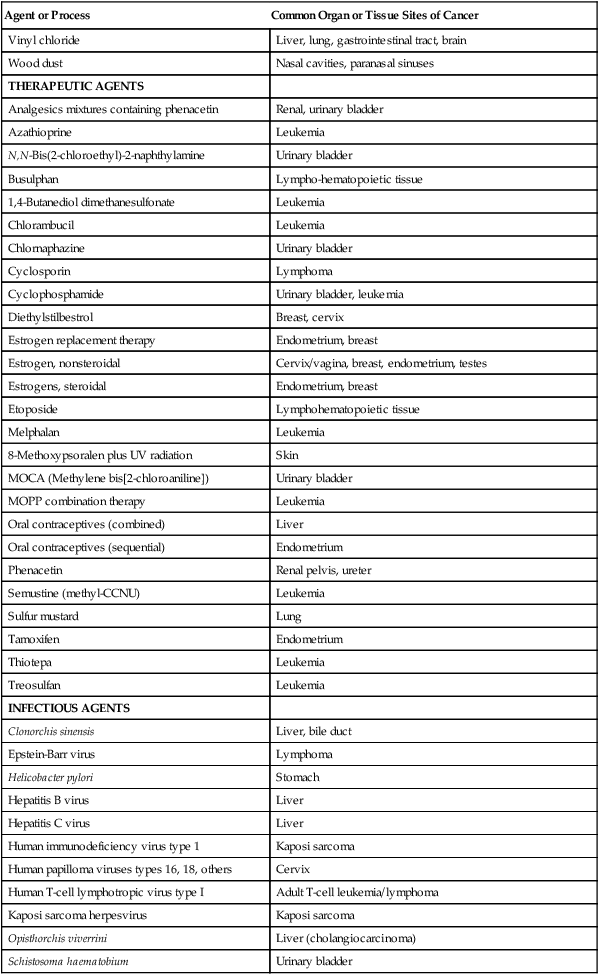 | Agent or Process | Common Organ or Tissue Sites of Cancer |
|---|---|
| Vinyl chloride | Liver, lung, gastrointestinal tract, brain |
| Wood dust | Nasal cavities, paranasal sinuses |
| THERAPEUTIC AGENTS | |
| Analgesics mixtures containing phenacetin | Renal, urinary bladder |
| Azathioprine | Leukemia |
| N,N-Bis(2-chloroethyl)-2-naphthylamine | Urinary bladder |
| Busulphan | Lympho-hematopoietic tissue |
| 1,4-Butanediol dimethanesulfonate | Leukemia |
| Chlorambucil | Leukemia |
| Chlornaphazine | Urinary bladder |
| Cyclosporin | Lymphoma |
| Cyclophosphamide | Urinary bladder, leukemia |
| Diethylstilbestrol | Breast, cervix |
| Estrogen replacement therapy | Endometrium, breast |
| Estrogen, nonsteroidal | Cervix/vagina, breast, endometrium, testes |
| Estrogens, steroidal | Endometrium, breast |
| Etoposide | Lymphohematopoietic tissue |
| Melphalan | Leukemia |
| 8-Methoxypsoralen plus UV radiation | Skin |
| MOCA (Methylene bis[2-chloroaniline]) | Urinary bladder |
| MOPP combination therapy | Leukemia |
| Oral contraceptives (combined) | Liver |
| Oral contraceptives (sequential) | Endometrium |
| Phenacetin | Renal pelvis, ureter |
| Semustine (methyl-CCNU) | Leukemia |
| Sulfur mustard | Lung |
| Tamoxifen | Endometrium |
| Thiotepa | Leukemia |
| Treosulfan | Leukemia |
| INFECTIOUS AGENTS | |
| Clonorchis sinensis | Liver, bile duct |
| Epstein-Barr virus | Lymphoma |
| Helicobacter pylori | Stomach |
| Hepatitis B virus | Liver |
| Hepatitis C virus | Liver |
| Human immunodeficiency virus type 1 | Kaposi sarcoma |
| Human papilloma viruses types 16, 18, others | Cervix |
| Human T-cell lymphotropic virus type I | Adult T-cell leukemia/lymphoma |
| Kaposi sarcoma herpesvirus | Kaposi sarcoma |
| Opisthorchis viverrini | Liver (cholangiocarcinoma) |
| Schistosoma haematobium | Urinary bladder |